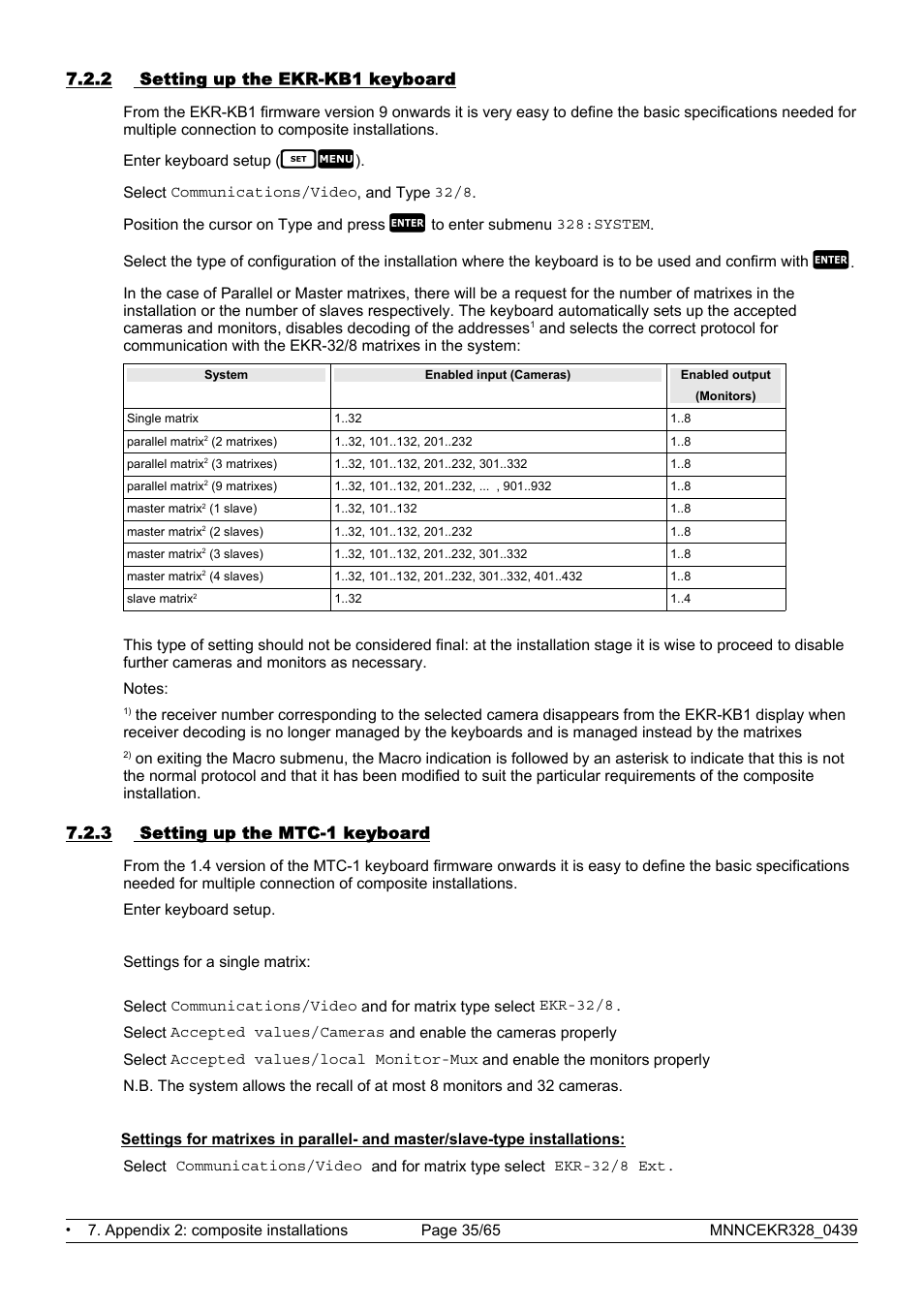 7.2.2 Setting up the EKR-KB1 keyboard

From the EKR-KB1 firmware version 9 onwards it is very easy to define the basic specifications needed for multiple connection to composite installations.

Enter keyboard setup (SET MENU).

Select Communications/Video, and Type 32/8.

Position the cursor on Type and press ENTER to enter submenu 328:SYSTEM.

Select the type of configuration of the installation where the keyboard is to be used and confirm with ENTER.

In the case of Parallel or Master matrixes, there will be a request for the number of matrixes in the installation or the number of slaves respectively. The keyboard automatically sets up the accepted cameras and monitors, disables decoding of the addresses$^1$ and selects the correct protocol for communication with the EKR-32/8 matrixes in the system:

| System | Enabled input (Cameras) | Enabled output (Monitors) |
|---|---|---|
| Single matrix | 1..32 | 1..8 |
| parallel matrix$^2$ (2 matrixes) | 1..32, 101..132, 201..232 | 1..8 |
| parallel matrix$^2$ (3 matrixes) | 1..32, 101..132, 201..232, 301..332 | 1..8 |
| parallel matrix$^2$ (9 matrixes) | 1..32, 101..132, 201..232, ... , 901..932 | 1..8 |
| master matrix$^2$ (1 slave) | 1..32, 101..132 | 1..8 |
| master matrix$^2$ (2 slaves) | 1..32, 101..132, 201..232 | 1..8 |
| master matrix$^2$ (3 slaves) | 1..32, 101..132, 201..232, 301..332 | 1..8 |
| master matrix$^2$ (4 slaves) | 1..32, 101..132, 201..232, 301..332, 401..432 | 1..8 |
| slave matrix$^2$ | 1..32 | 1..4 |

This type of setting should not be considered final: at the installation stage it is wise to proceed to disable further cameras and monitors as necessary.

Notes:

$^{1)}$ the receiver number corresponding to the selected camera disappears from the EKR-KB1 display when receiver decoding is no longer managed by the keyboards and is managed instead by the matrixes

$^{2)}$ on exiting the Macro submenu, the Macro indication is followed by an asterisk to indicate that this is not the normal protocol and that it has been modified to suit the particular requirements of the composite installation.

7.2.3 Setting up the MTC-1 keyboard

From the 1.4 version of the MTC-1 keyboard firmware onwards it is easy to define the basic specifications needed for multiple connection of composite installations.

Enter keyboard setup.

Settings for a single matrix:

Select Communications/Video and for matrix type select EKR-32/8.

Select Accepted values/Cameras and enable the cameras properly

Select Accepted values/local Monitor-Mux and enable the monitors properly

N.B. The system allows the recall of at most 8 monitors and 32 cameras.

Settings for matrixes in parallel- and master/slave-type installations:

Select Communications/Video and for matrix type select EKR-32/8 Ext.

• 7. Appendix 2: composite installations Page 35/65 MNNCEKR328_0439